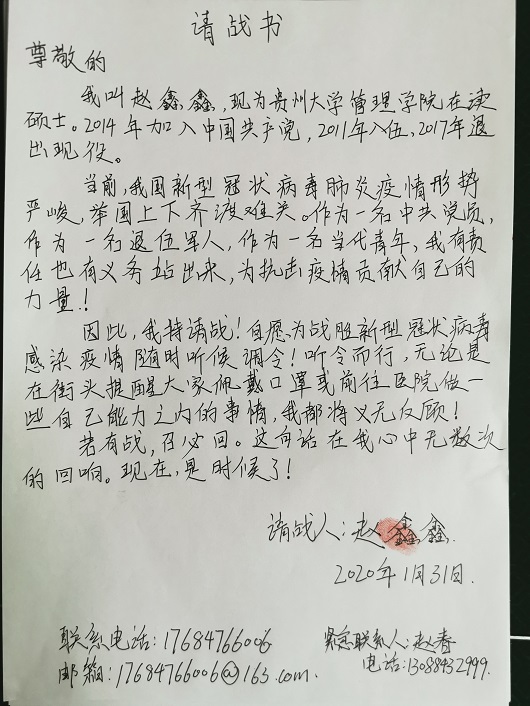 请战书

尊敬的

我叫赵鑫鑫，现为贵州大学管理学院在读硕士。2014年加入中国共产党，2011年入伍，2017年退出现役。

当前，我国新型冠状病毒肺炎疫情形势严峻，举国上下齐渡难关。作为一名中共党员，作为一名退伍军人，作为一名当代青年，我有责任也有义务站出来，为抗击疫情贡献自己的力量！

因此，我特请战！自愿为战胜新型冠状病毒感染疫情随时听候调令！听令而行，无论是在街头提醒大家佩戴口罩或前往医院做一些自己能力之内的事情，我都将义无反顾！

若有战，召必回。这句话在我心中无数次的回响。现在，是时候了！

请战人：赵鑫鑫
2020年1月31日.

联系电话：17684766006
邮箱：17684766006@163.com.

紧急联系人：赵春
电话：13088432999.